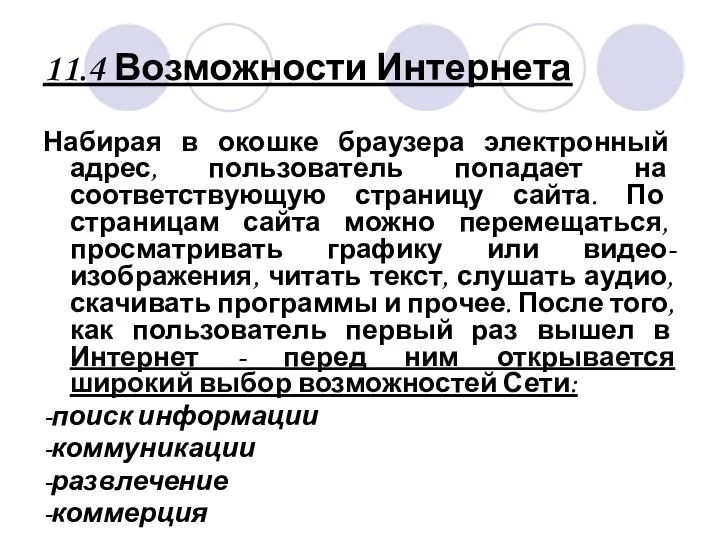 11.4 Возможности Интернета

Набирая в окошке браузера электронный адрес, пользователь попадает на соответствующую страницу сайта. По страницам сайта можно перемещаться, просматривать графику или видео-изображения, читать текст, слушать аудио, скачивать программы и прочее. После того, как пользователь первый раз вышел в Интернет - перед ним открывается широкий выбор возможностей Сети:

-поиск информации

-коммуникации

-развлечение

-коммерция